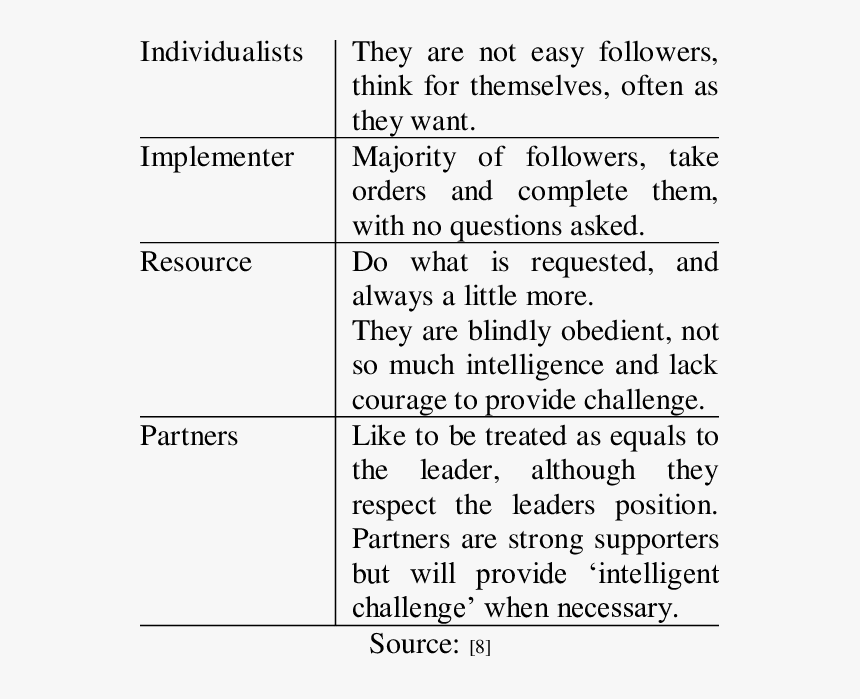 | | |
|---|---|
| Individualists | They are not easy followers, think for themselves, often as they want. |
| Implementer | Majority of followers, take orders and complete them, with no questions asked. |
| Resource | Do what is requested, and always a little more. They are blindly obedient, not so much intelligence and lack courage to provide challenge. |
| Partners | Like to be treated as equals to the leader, although they respect the leaders position. Partners are strong supporters but will provide ‘intelligent challenge’ when necessary. |

Source: [8]